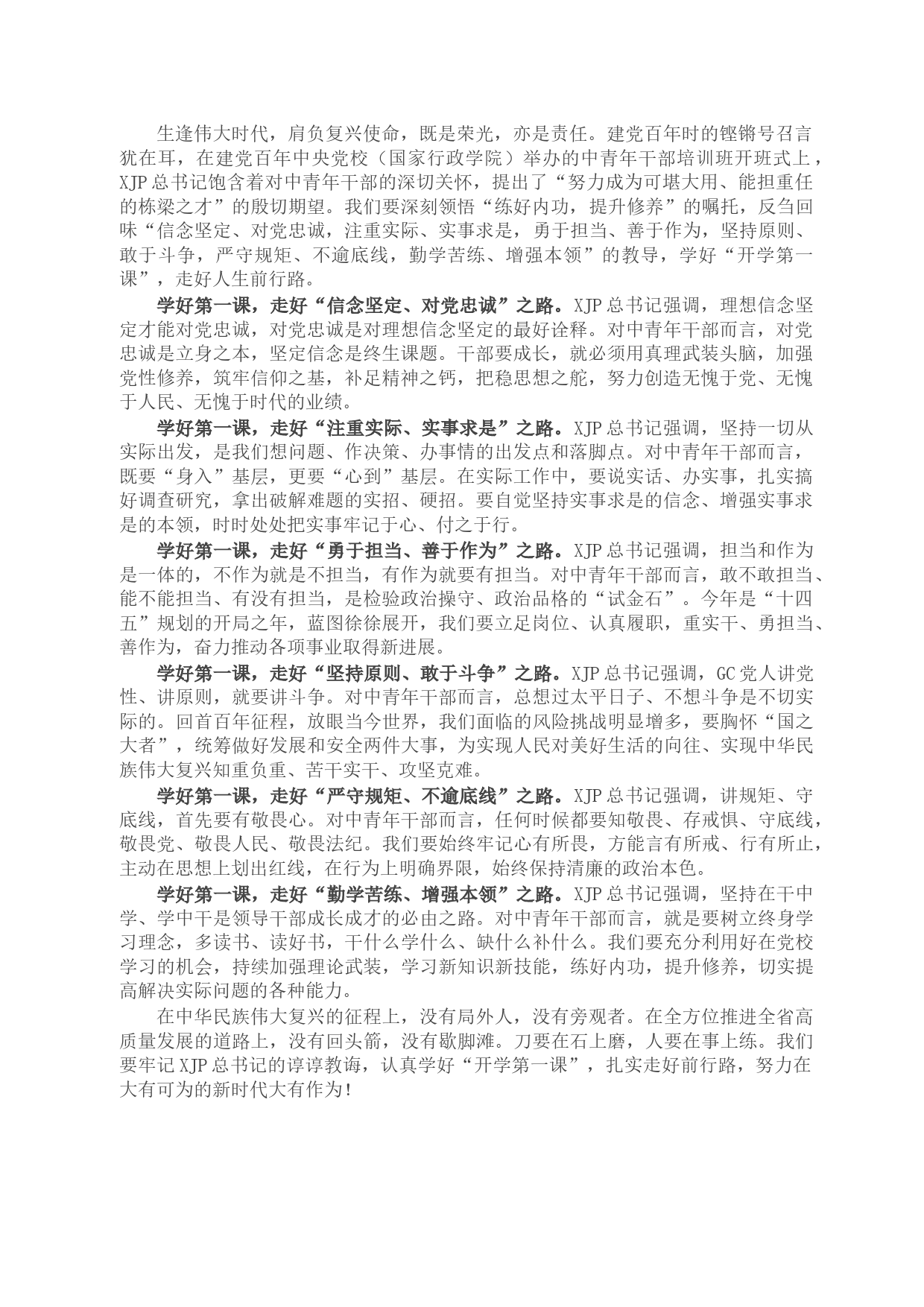 生逢伟大时代，肩负复兴使命，既是荣光，亦是责任。建党百年时的铿锵号召言犹在耳，在建党百年中央党校（国家行政学院）举办的中青年干部培训班开班式上，XJP总书记饱含着对中青年干部的深切关怀，提出了“努力成为可堪大用、能担重任的栋梁之才”的殷切期望。我们要深刻领悟“练好内功，提升修养”的嘱托，反刍回味“信念坚定、对党忠诚，注重实际、实事求是，勇于担当、善于作为，坚持原则、敢于斗争，严守规矩、不逾底线，勤学苦练、增强本领”的教导，学好“开学第一课”，走好人生前行路。

学好第一课，走好“信念坚定、对党忠诚”之路。XJP总书记强调，理想信念坚定才能对党忠诚，对党忠诚是对理想信念坚定的最好诠释。对中青年干部而言，对党忠诚是立身之本，坚定信念是终生课题。干部要成长，就必须用真理武装头脑，加强党性修养，筑牢信仰之基，补足精神之钙，把稳思想之舵，努力创造无愧于党、无愧于人民、无愧于时代的业绩。

学好第一课，走好“注重实际、实事求是”之路。XJP总书记强调，坚持一切从实际出发，是我们想问题、作决策、办事情的出发点和落脚点。对中青年干部而言，既要“身入”基层，更要“心到”基层。在实际工作中，要说实话、办实事，扎实搞好调查研究，拿出破解难题的实招、硬招。要自觉坚持实事求是的信念、增强实事求是的本领，时时处处把实事牢记于心、付之于行。

学好第一课，走好“勇于担当、善于作为”之路。XJP总书记强调，担当和作为是一体的，不作为就是不担当，有作为就要有担当。对中青年干部而言，敢不敢担当、能不能担当、有没有担当，是检验政治操守、政治品格的“试金石”。今年是“十四五”规划的开局之年，蓝图徐徐展开，我们要立足岗位、认真履职，重实干、勇担当、善作为，奋力推动各项事业取得新进展。

学好第一课，走好“坚持原则、敢于斗争”之路。XJP总书记强调，GC党人讲党性、讲原则，就要讲斗争。对中青年干部而言，总想过太平日子、不想斗争是不切实际的。回首百年征程，放眼当今世界，我们面临的风险挑战明显增多，要胸怀“国之大者”，统筹做好发展和安全两件大事，为实现人民对美好生活的向往、实现中华民族伟大复兴知重负重、苦干实干、攻坚克难。

学好第一课，走好“严守规矩、不逾底线”之路。XJP总书记强调，讲规矩、守底线，首先要有敬畏心。对中青年干部而言，任何时候都要知敬畏、存戒惧、守底线，敬畏党、敬畏人民、敬畏法纪。我们要始终牢记心有所畏，方能言有所戒、行有所止，主动在思想上划出红线，在行为上明确界限，始终保持清廉的政治本色。

学好第一课，走好“勤学苦练、增强本领”之路。XJP总书记强调，坚持在干中学、学中干是领导干部成长成才的必由之路。对中青年干部而言，就是要树立终身学习理念，多读书、读好书，干什么学什么、缺什么补什么。我们要充分利用好在党校学习的机会，持续加强理论武装，学习新知识新技能，练好内功，提升修养，切实提高解决实际问题的各种能力。

在中华民族伟大复兴的征程上，没有局外人，没有旁观者。在全方位推进全省高质量发展的道路上，没有回头箭，没有歇脚滩。刀要在石上磨，人要在事上练。我们要牢记XJP总书记的谆谆教诲，认真学好“开学第一课”，扎实走好前行路，努力在大有可为的新时代大有作为！